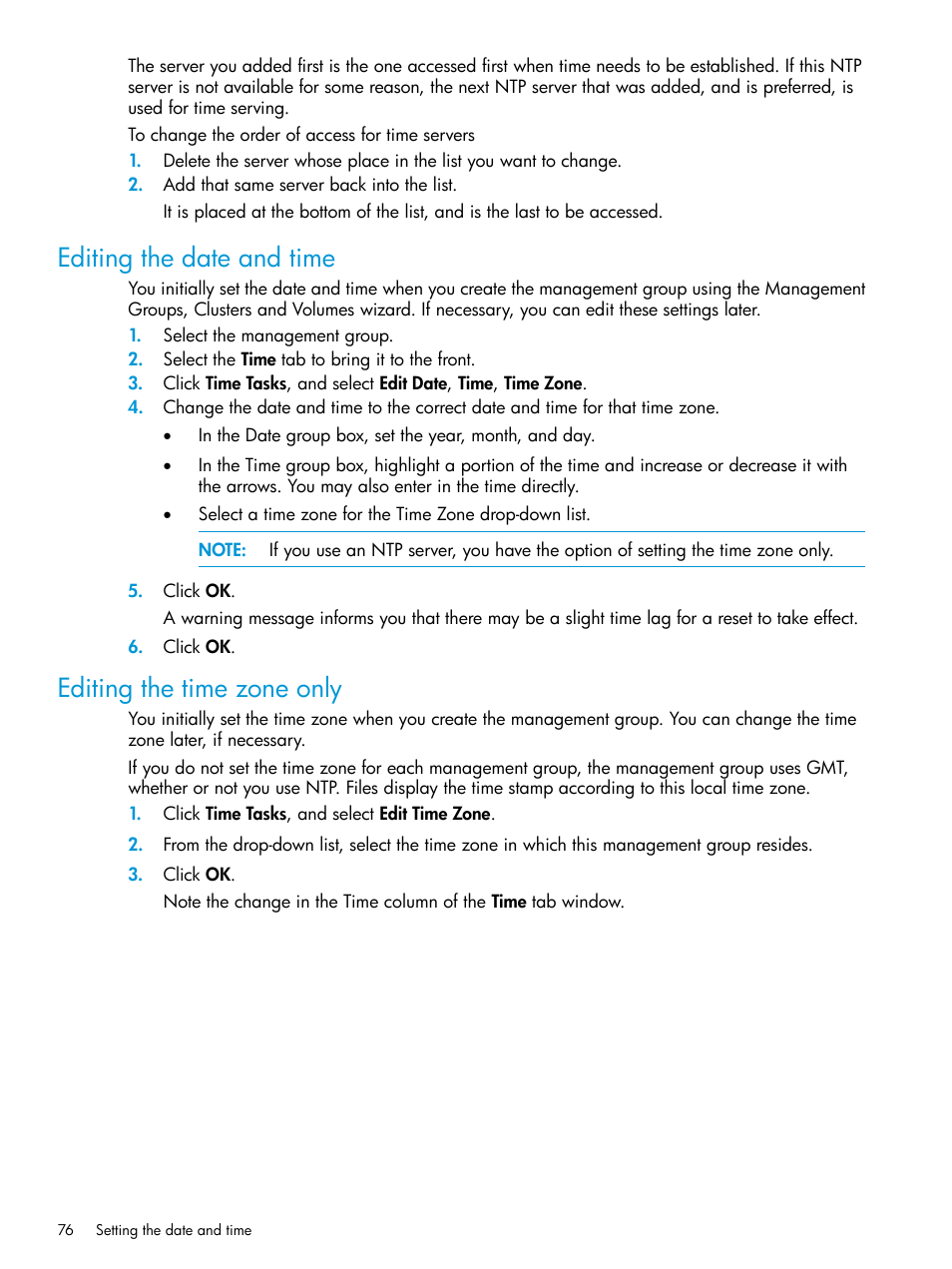 The server you added first is the one accessed first when time needs to be established. If this NTP server is not available for some reason, the next NTP server that was added, and is preferred, is used for time serving.

To change the order of access for time servers

1. Delete the server whose place in the list you want to change.
2. Add that same server back into the list.

It is placed at the bottom of the list, and is the last to be accessed.

Editing the date and time

You initially set the date and time when you create the management group using the Management Groups, Clusters and Volumes wizard. If necessary, you can edit these settings later.

1. Select the management group.
2. Select the Time tab to bring it to the front.
3. Click Time Tasks, and select Edit Date, Time, Time Zone.
4. Change the date and time to the correct date and time for that time zone.

• In the Date group box, set the year, month, and day.

• In the Time group box, highlight a portion of the time and increase or decrease it with the arrows. You may also enter in the time directly.

• Select a time zone for the Time Zone drop-down list.

NOTE: If you use an NTP server, you have the option of setting the time zone only.

5. Click OK.

A warning message informs you that there may be a slight time lag for a reset to take effect.

6. Click OK.

Editing the time zone only

You initially set the time zone when you create the management group. You can change the time zone later, if necessary.

If you do not set the time zone for each management group, the management group uses GMT, whether or not you use NTP. Files display the time stamp according to this local time zone.

1. Click Time Tasks, and select Edit Time Zone.
2. From the drop-down list, select the time zone in which this management group resides.
3. Click OK.

Note the change in the Time column of the Time tab window.

76 Setting the date and time